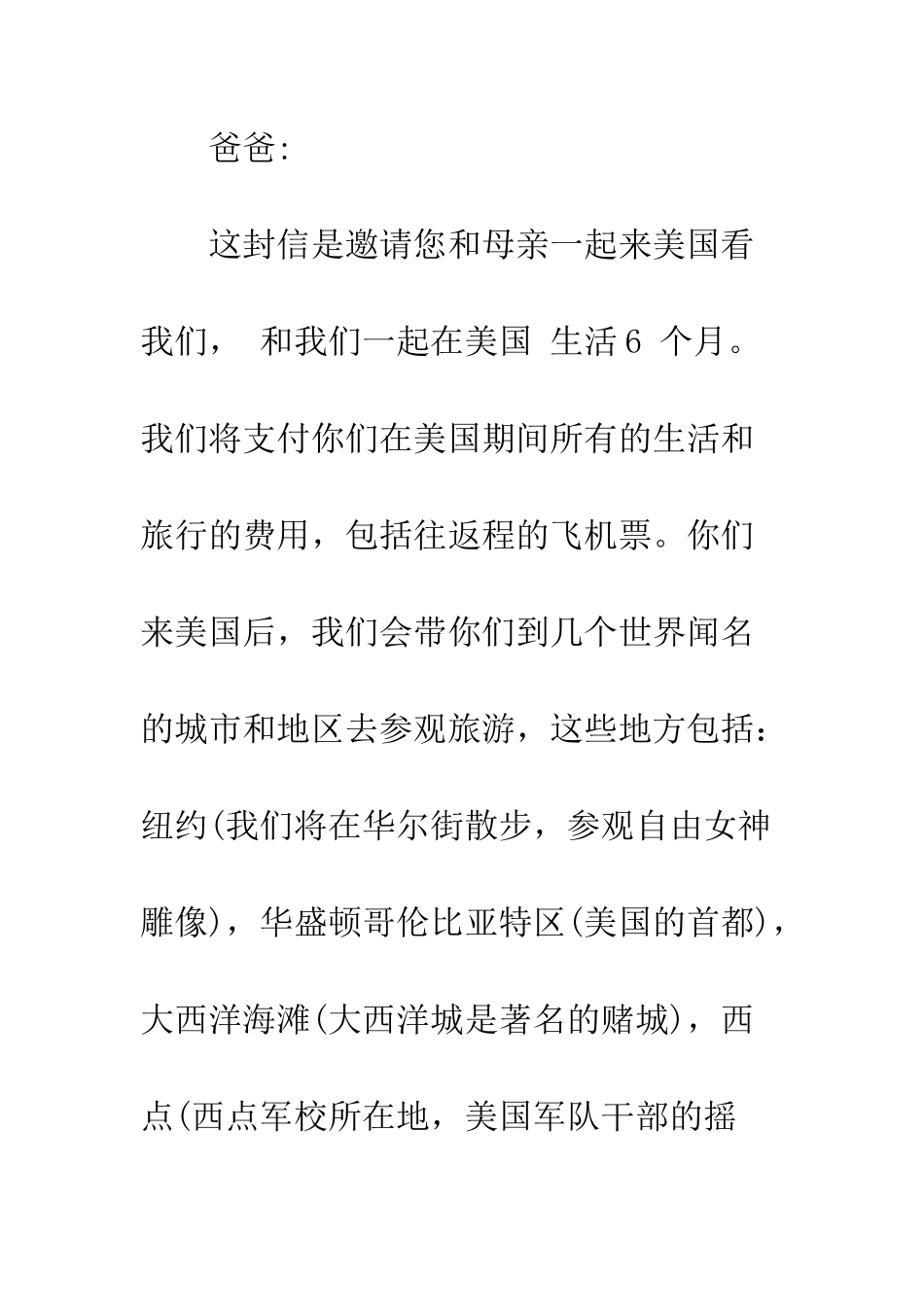 爸爸:

这封信是邀请您和母亲一起来美国看我们， 和我们一起在美国 生活 6 个月。我们将支付你们在美国期间所有的生活和旅行的费用，包括往返程的飞机票。你们来美国后，我们会带你们到几个世界闻名的城市和地区去参观旅游，这些地方包括：纽约(我们将在华尔街散步，参观自由女神雕像)，华盛顿哥伦比亚特区(美国的首都)，大西洋海滩(大西洋城是著名的赌城)，西点(西点军校所在地，美国军队干部的摇